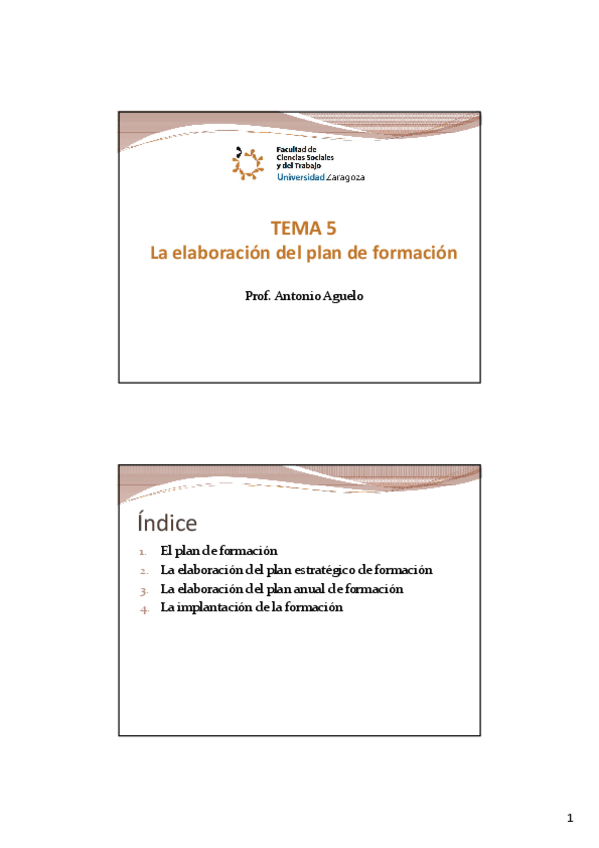 Facultad de
Ciencias Sociales
y del Trabajo
Universidad Zaragoza

TEMA 5
La elaboración del plan de formación

Prof. Antonio Aguelo

Índice

1. El plan de formación
2. La elaboración del plan estratégico de formación
3. La elaboración del plan anual de formación
4. La implantación de la formación

1